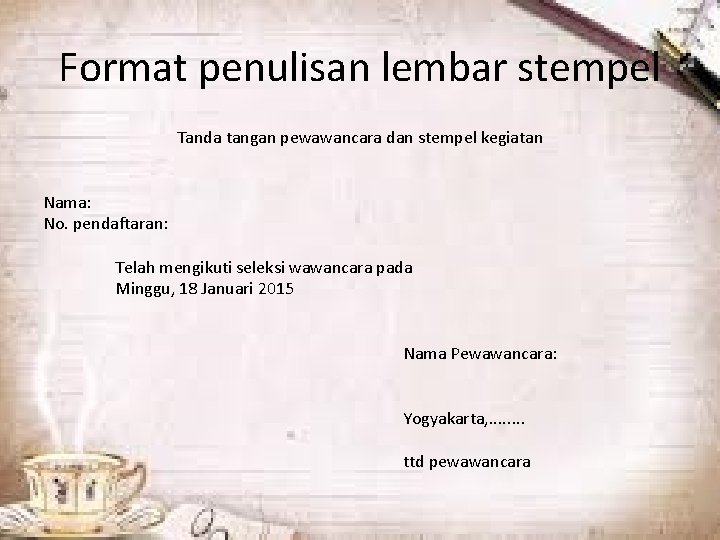 Format penulisan lembar stempel

Tanda tangan pewawancara dan stempel kegiatan

Nama:
No. pendaftaran:

Telah mengikuti seleksi wawancara pada
Minggu, 18 Januari 2015

Nama Pewawancara:

Yogyakarta,........

ttd pewawancara